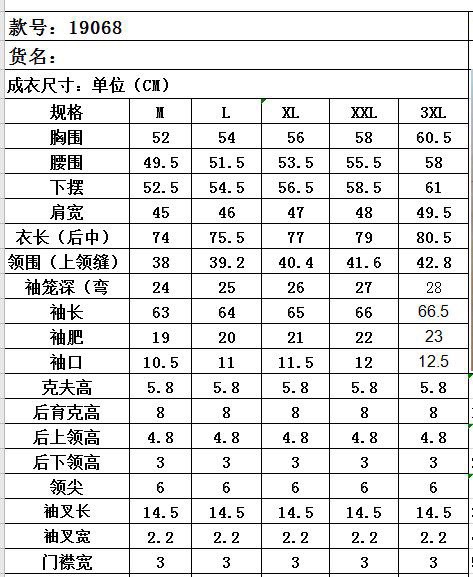 款号：19068

货名：

成衣尺寸：单位（CM）

| 规格 | M | L | XL | XXL | 3XL |
|---|---|---|---|---|---|
| 胸围 | 52 | 54 | 56 | 58 | 60.5 |
| 腰围 | 49.5 | 51.5 | 53.5 | 55.5 | 58 |
| 下摆 | 52.5 | 54.5 | 56.5 | 58.5 | 61 |
| 肩宽 | 45 | 46 | 47 | 48 | 49.5 |
| 衣长（后中） | 74 | 75.5 | 77 | 79 | 80.5 |
| 领围（上领缝） | 38 | 39.2 | 40.4 | 41.6 | 42.8 |
| 袖笼深（弯 | 24 | 25 | 26 | 27 | 28 |
| 袖长 | 63 | 64 | 65 | 66 | 66.5 |
| 袖肥 | 19 | 20 | 21 | 22 | 23 |
| 袖口 | 10.5 | 11 | 11.5 | 12 | 12.5 |
| 克夫高 | 5.8 | 5.8 | 5.8 | 5.8 | 5.8 |
| 后育克高 | 8 | 8 | 8 | 8 | 8 |
| 后上领高 | 4.8 | 4.8 | 4.8 | 4.8 | 4.8 |
| 后下领高 | 3 | 3 | 3 | 3 | 3 |
| 领尖 | 6 | 6 | 6 | 6 | 6 |
| 袖叉长 | 14.5 | 14.5 | 14.5 | 14.5 | 14.5 |
| 袖叉宽 | 2.2 | 2.2 | 2.2 | 2.2 | 2.2 |
| 门襟宽 | 3 | 3 | 3 | 3 | 3 |